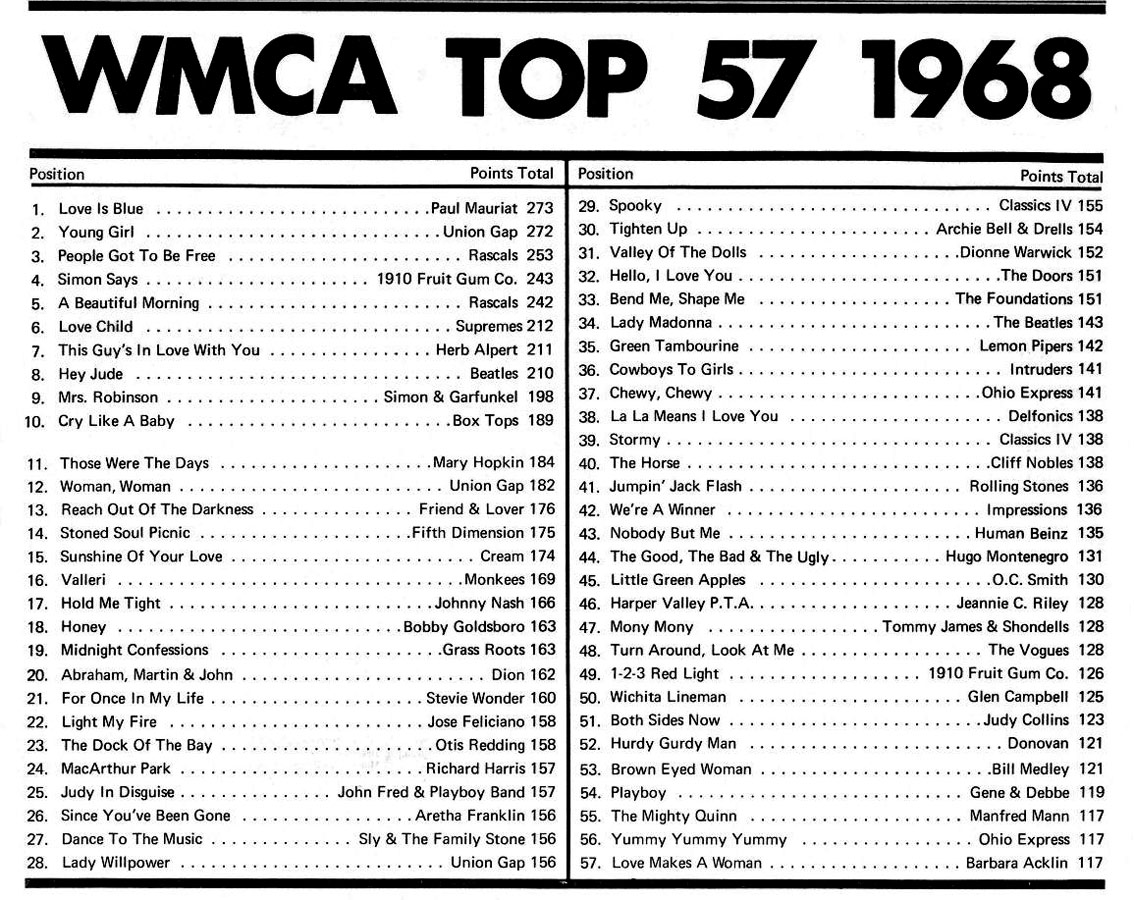 WMCA TOP 57 1968

Position Points Total

1. Love Is Blue Paul Mauriat 273
2. Young Girl Union Gap 272
3. People Got To Be Free Rascals 253
4. Simon Says 1910 Fruit Gum Co. 243
5. A Beautiful Morning Rascals 242
6. Love Child Supremes 212
7. This Guy's In Love With You Herb Alpert 211
8. Hey Jude Beatles 210
9. Mrs. Robinson Simon & Garfunkel 198
10. Cry Like A Baby Box Tops 189

11. Those Were The Days Mary Hopkin 184
12. Woman, Woman Union Gap 182
13. Reach Out Of The Darkness Friend & Lover 176
14. Stoned Soul Picnic Fifth Dimension 175
15. Sunshine Of Your Love Cream 174
16. Valleri Monkees 169
17. Hold Me Tight Johnny Nash 166
18. Honey Bobby Goldsboro 163
19. Midnight Confessions Grass Roots 163
20. Abraham, Martin & John Dion 162
21. For Once In My Life Stevie Wonder 160
22. Light My Fire Jose Feliciano 158
23. The Dock Of The Bay Otis Redding 158
24. MacArthur Park Richard Harris 157
25. Judy In Disguise John Fred & Playboy Band 157
26. Since You've Been Gone Aretha Franklin 156
27. Dance To The Music Sly & The Family Stone 156
28. Lady Willpower Union Gap 156

Position Points Total

29. Spooky Classics IV 155
30. Tighten Up Archie Bell & Drells 154
31. Valley Of The Dolls Dionne Warwick 152
32. Hello, I Love You The Doors 151
33. Bend Me, Shape Me The Foundations 151
34. Lady Madonna The Beatles 143
35. Green Tambourine Lemon Pipers 142
36. Cowboys To Girls Intruders 141
37. Chewy, Chewy Ohio Express 141
38. La La Means I Love You Delfonics 138
39. Stormy Classics IV 138
40. The Horse Cliff Nobles 138
41. Jumpin' Jack Flash Rolling Stones 136
42. We're A Winner Impressions 136
43. Nobody But Me Human Beinz 135
44. The Good, The Bad & The Ugly Hugo Montenegro 131
45. Little Green Apples O.C. Smith 130
46. Harper Valley P.T.A. Jeannie C. Riley 128
47. Mony Mony Tommy James & Shondells 128
48. Turn Around, Look At Me The Vogues 128
49. 1-2-3 Red Light 1910 Fruit Gum Co. 126
50. Wichita Lineman Glen Campbell 125
51. Both Sides Now Judy Collins 123
52. Hurdy Gurdy Man Donovan 121
53. Brown Eyed Woman Bill Medley 121
54. Playboy Gene & Debbe 119
55. The Mighty Quinn Manfred Mann 117
56. Yummy Yummy Yummy Ohio Express 117
57. Love Makes A Woman Barbara Acklin 117